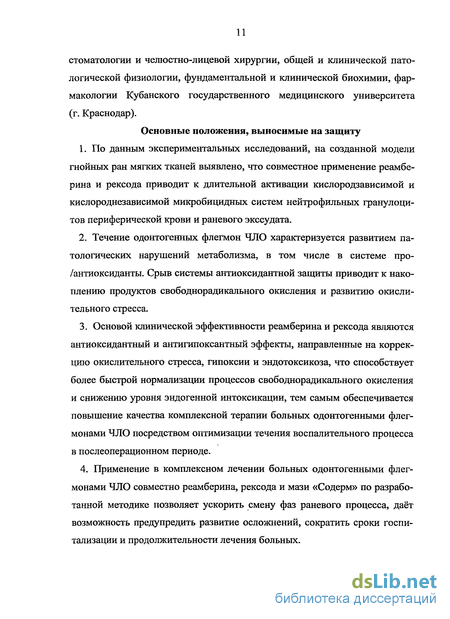 11

стоматологии и челюстно-лицевой хирургии, общей и клинической патологической физиологии, фундаментальной и клинической биохимии, фармакологии Кубанского государственного медицинского университета (г. Краснодар).

Основные положения, выносимые на защиту

1. По данным экспериментальных исследований, на созданной модели гнойных ран мягких тканей выявлено, что совместное применение реамберина и рексода приводит к длительной активации кислородзависимой и кислороднезависимой микробицидных систем нейтрофильных гранулоцитов периферической крови и раневого экссудата.

2. Течение одонтогенных флегмон ЧЛО характеризуется развитием патологических нарушений метаболизма, в том числе в системе про-/антиоксиданты. Срыв системы антиоксидантной защиты приводит к накоплению продуктов свободнорадикального окисления и развитию окислительного стресса.

3. Основой клинической эффективности реамберина и рексода являются антиоксидантный и антигипоксантный эффекты, направленные на коррекцию окислительного стресса, гипоксии и эндотоксикоза, что способствует более быстрой нормализации процессов свободнорадикального окисления и снижению уровня эндогенной интоксикации, тем самым обеспечивается повышение качества комплексной терапии больных одонтогенными флегмонами ЧЛО посредством оптимизации течения воспалительного процесса в послеоперационном периоде.

4. Применение в комплексном лечении больных одонтогенными флегмонами ЧЛО совместно реамберина, рексода и мази «Содерм» по разработанной методике позволяет ускорить смену фаз раневого процесса, даёт возможность предупредить развитие осложнений, сократить сроки госпитализации и продолжительности лечения больных.

dsLib.net
библиотека диссертаций